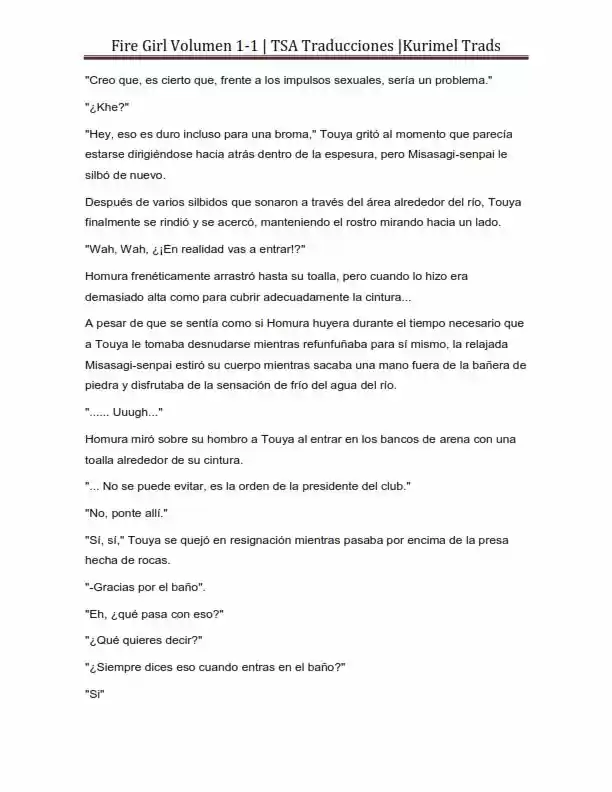 Fire Girl Volumen 1-1 | TSA Traducciones |Kurimel Trads

"Creo que, es cierto que, frente a los impulsos sexuales, sería un problema."

"¿Khe?"

"Hey, eso es duro incluso para una broma," Touya gritó al momento que parecía estarse dirigiéndose hacia atrás dentro de la espesura, pero Misasagi-senpai le silbó de nuevo.

Después de varios silbidos que sonaron a través del área alrededor del río, Touya finalmente se rindió y se acercó, manteniendo el rostro mirando hacia un lado.

"Wah, Wah, ¿¡En realidad vas a entrar!?"

Homura frenéticamente arrastró hasta su toalla, pero cuando lo hizo era demasiado alta como para cubrir adecuadamente la cintura...

A pesar de que se sentía como si Homura huyera durante el tiempo necesario que a Touya le tomaba desnudarse mientras refunfuñaba para sí mismo, la relajada Misasagi-senpai estiró su cuerpo mientras sacaba una mano fuera de la bañera de piedra y disfrutaba de la sensación de frío del agua del río.

"...... Uuugh..."

Homura miró sobre su hombro a Touya al entrar en los bancos de arena con una toalla alrededor de su cintura.

"... No se puede evitar, es la orden de la presidente del club."

"No, ponte allí."

"Sí, sí," Touya se quejó en resignación mientras pasaba por encima de la presa hecha de rocas.

"-Gracias por el baño".

"Eh, ¿qué pasa con eso?"

"¿Qué quieres decir?"

"¿Siempre dices eso cuando entras en el baño?"

"Sí"